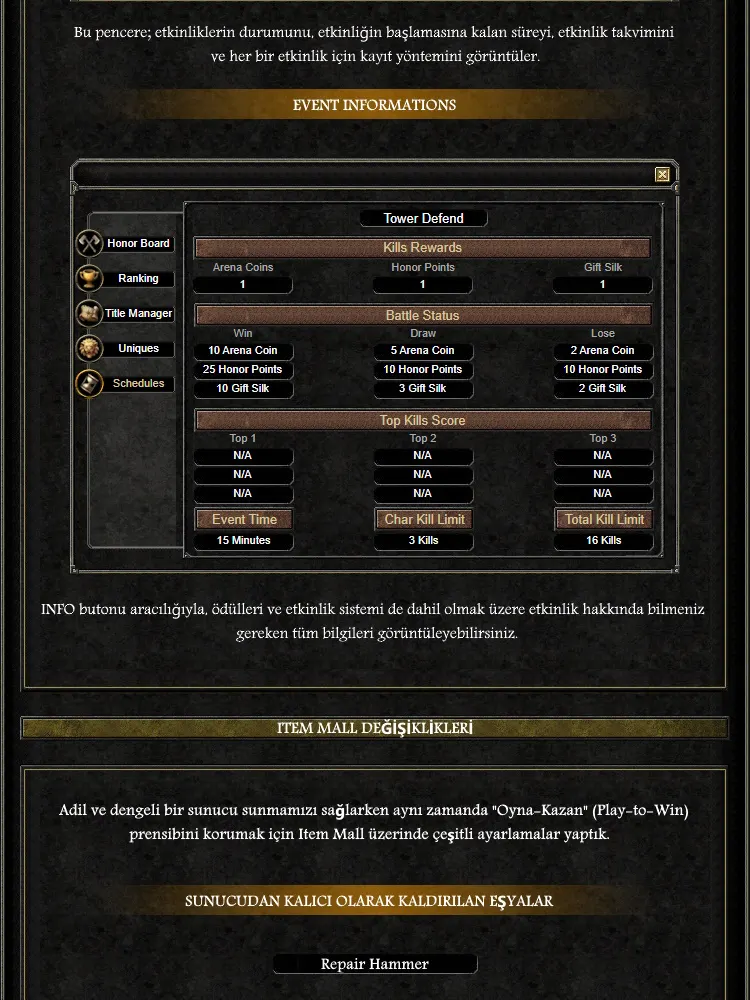 Bu pencere; etkinliklerin durumunu, etkinliğin başlamasına kalan süreyi, etkinlik takvimini ve her bir etkinlik için kayıt yöntemini görüntüler.

EVENT INFORMATIONS

Honor Board
Ranking
Title Manager
Uniques
Schedules

Tower Defend

Kills Rewards

| Arena Coins | Honor Points | Gift Silk |
|---|---|---|
| 1 | 1 | 1 |

Battle Status

| Win | Draw | Lose |
|---|---|---|
| 10 Arena Coin | 5 Arena Coin | 2 Arena Coin |
| 25 Honor Points | 10 Honor Points | 10 Honor Points |
| 10 Gift Silk | 3 Gift Silk | 2 Gift Silk |

Top Kills Score

| Top 1 | Top 2 | Top 3 |
|---|---|---|
| N/A | N/A | N/A |
| N/A | N/A | N/A |
| N/A | N/A | N/A |

| Event Time | Char Kill Limit | Total Kill Limit |
|---|---|---|
| 15 Minutes | 3 Kills | 16 Kills |

INFO butonu aracılığıyla, ödülleri ve etkinlik sistemi de dahil olmak üzere etkinlik hakkında bilmeniz gereken tüm bilgileri görüntüleyebilirsiniz.

ITEM MALL DEĞİŞİKLİKLERİ

Adil ve dengeli bir sunucu sunmamızı sağlarken aynı zamanda "Oyna-Kazan" (Play-to-Win) prensibini korumak için Item Mall üzerinde çeşitli ayarlamalar yaptık.

SUNUCUDAN KALICI OLARAK KALDIRILAN EŞYALAR

Repair Hammer